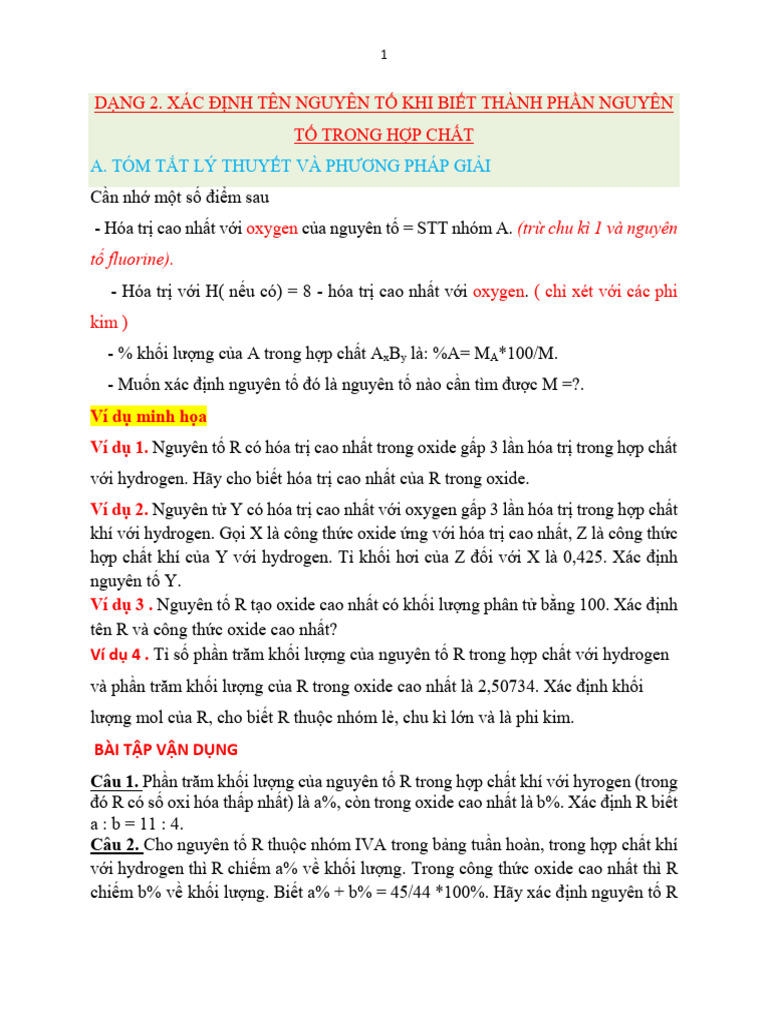 1

DẠNG 2. XÁC ĐỊNH TÊN NGUYÊN TỐ KHI BIẾT THÀNH PHẦN NGUYÊN TỐ TRONG HỢP CHẤT

A. TÓM TẮT LÝ THUYẾT VÀ PHƯƠNG PHÁP GIẢI

Cần nhớ một số điểm sau

- Hóa trị cao nhất với oxygen của nguyên tố = STT nhóm A. (trừ chu kì 1 và nguyên tố fluorine).

- Hóa trị với H( nếu có) = 8 - hóa trị cao nhất với oxygen. ( chỉ xét với các phi kim )

- % khối lượng của A trong hợp chất $A_xB_y$ là: %A= $M_A$*100/M.

- Muốn xác định nguyên tố đó là nguyên tố nào cần tìm được M =?.

Ví dụ minh họa

Ví dụ 1. Nguyên tố R có hóa trị cao nhất trong oxide gấp 3 lần hóa trị trong hợp chất với hydrogen. Hãy cho biết hóa trị cao nhất của R trong oxide.

Ví dụ 2. Nguyên tử Y có hóa trị cao nhất với oxygen gấp 3 lần hóa trị trong hợp chất khí với hydrogen. Gọi X là công thức oxide ứng với hóa trị cao nhất, Z là công thức hợp chất khí của Y với hydrogen. Tỉ khối hơi của Z đối với X là 0,425. Xác định nguyên tố Y.

Ví dụ 3 . Nguyên tố R tạo oxide cao nhất có khối lượng phân tử bằng 100. Xác định tên R và công thức oxide cao nhất?

Ví dụ 4 . Tỉ số phần trăm khối lượng của nguyên tố R trong hợp chất với hydrogen và phần trăm khối lượng của R trong oxide cao nhất là 2,50734. Xác định khối lượng mol của R, cho biết R thuộc nhóm lẻ, chu kì lớn và là phi kim.

BÀI TẬP VẬN DỤNG

Câu 1. Phần trăm khối lượng của nguyên tố R trong hợp chất khí với hyrogen (trong đó R có số oxi hóa thấp nhất) là a%, còn trong oxide cao nhất là b%. Xác định R biết a : b = 11 : 4.

Câu 2. Cho nguyên tố R thuộc nhóm IVA trong bảng tuần hoàn, trong hợp chất khí với hydrogen thì R chiếm a% về khối lượng. Trong công thức oxide cao nhất thì R chiếm b% về khối lượng. Biết a% + b% = 45/44 *100%. Hãy xác định nguyên tố R